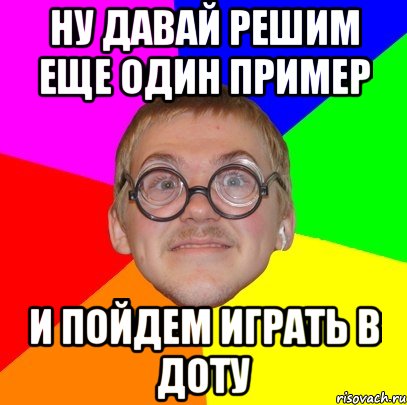 НУ ДАВАЙ РЕШИМ ЕЩЕ ОДИН ПРИМЕР

И ПОЙДЕМ ИГРАТЬ В ДОТУ

risovach.ru